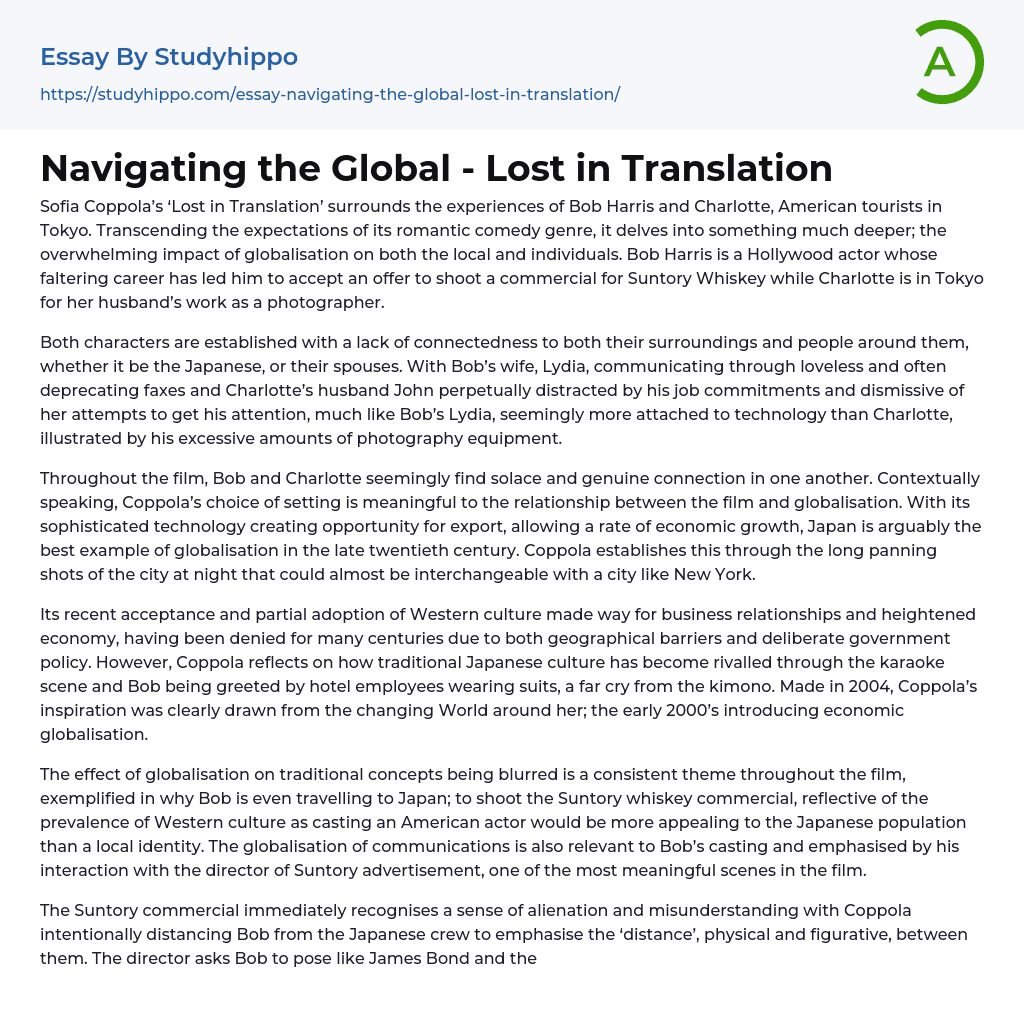 Essay By Studyhippo
https://studyhippo.com/essay-navigating-the-global-lost-in-translation/

A

Navigating the Global - Lost in Translation

Sofia Coppola's 'Lost in Translation' surrounds the experiences of Bob Harris and Charlotte, American tourists in Tokyo. Transcending the expectations of its romantic comedy genre, it delves into something much deeper; the overwhelming impact of globalisation on both the local and individuals. Bob Harris is a Hollywood actor whose faltering career has led him to accept an offer to shoot a commercial for Suntory Whiskey while Charlotte is in Tokyo for her husband's work as a photographer.

Both characters are established with a lack of connectedness to both their surroundings and people around them, whether it be the Japanese, or their spouses. With Bob's wife, Lydia, communicating through loveless and often deprecating faxes and Charlotte's husband John perpetually distracted by his job commitments and dismissive of her attempts to get his attention, much like Bob's Lydia, seemingly more attached to technology than Charlotte, illustrated by his excessive amounts of photography equipment.

Throughout the film, Bob and Charlotte seemingly find solace and genuine connection in one another. Contextually speaking, Coppola's choice of setting is meaningful to the relationship between the film and globalisation. With its sophisticated technology creating opportunity for export, allowing a rate of economic growth, Japan is arguably the best example of globalisation in the late twentieth century. Coppola establishes this through the long panning shots of the city at night that could almost be interchangeable with a city like New York.

Its recent acceptance and partial adoption of Western culture made way for business relationships and heightened economy, having been denied for many centuries due to both geographical barriers and deliberate government policy. However, Coppola reflects on how traditional Japanese culture has become rivalled through the karaoke scene and Bob being greeted by hotel employees wearing suits, a far cry from the kimono. Made in 2004, Coppola's inspiration was clearly drawn from the changing World around her; the early 2000's introducing economic globalisation.

The effect of globalisation on traditional concepts being blurred is a consistent theme throughout the film, exemplified in why Bob is even travelling to Japan; to shoot the Suntory whiskey commercial, reflective of the prevalence of Western culture as casting an American actor would be more appealing to the Japanese population than a local identity. The globalisation of communications is also relevant to Bob's casting and emphasised by his interaction with the director of Suntory advertisement, one of the most meaningful scenes in the film.

The Suntory commercial immediately recognises a sense of alienation and misunderstanding with Coppola intentionally distancing Bob from the Japanese crew to emphasise the 'distance', physical and figurative, between them. The director asks Bob to pose like James Bond and the